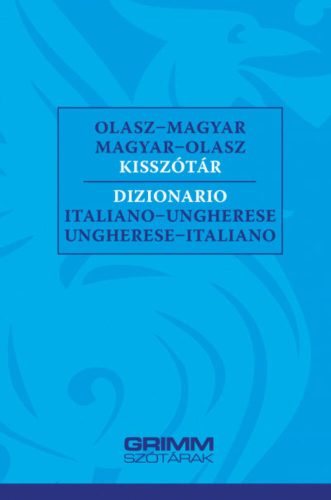 OLASZ–MAGYAR
MAGYAR–OLASZ
KISSZÓTÁR

DIZIONARIO
ITALIANO–UNGHERESE
UNGHERESE–ITALIANO

GRIMM
SZÓTÁRAK